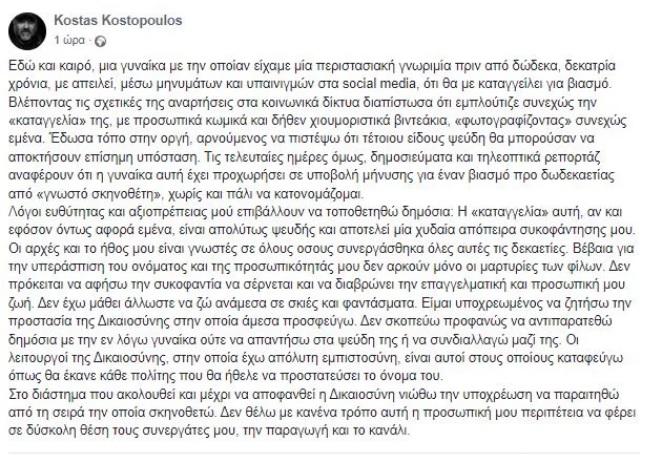 Kostas Kostopoulos
1 ώρα ·

Εδώ και καιρό, μια γυναίκα με την οποίαν είχαμε μία περιστασιακή γνωριμία πριν από δώδεκα, δεκατρία χρόνια, με απειλεί, μέσω μηνυμάτων και υπαινιγμών στα social media, ότι θα με καταγγείλει για βιασμό. Βλέποντας τις σχετικές της αναρτήσεις στα κοινωνικά δίκτυα διαπίστωσα ότι εμπλούτιζε συνεχώς την «καταγγελία» της, με προσωπικά κωμικά και δήθεν χιουμοριστικά βιντεάκια, «φωτογραφίζοντας» συνεχώς εμένα. Έδωσα τόπο στην οργή, αρνούμενος να πιστέψω ότι τέτοιου είδους ψεύδη θα μπορούσαν να αποκτήσουν επίσημη υπόσταση. Τις τελευταίες ημέρες όμως, δημοσιεύματα και τηλεοπτικά ρεπορτάζ αναφέρουν ότι η γυναίκα αυτή έχει προχωρήσει σε υποβολή μήνυσης για έναν βιασμό προ δωδεκαετίας από «γνωστό σκηνοθέτη», χωρίς και πάλι να κατονομάζομαι.
Λόγοι ευθύτητας και αξιοπρέπειας μού επιβάλλουν να τοποθετηθώ δημόσια: Η «καταγγελία» αυτή, αν και εφόσον όντως αφορά εμένα, είναι απολύτως ψευδής και αποτελεί μία χυδαία απόπειρα συκοφάντησης μου. Οι αρχές και το ήθος μου είναι γνωστές σε όλους οσους συνεργάσθηκα όλες αυτές τις δεκαετίες. Βέβαια για την υπεράσπιση του ονόματος και της προσωπικότητάς μου δεν αρκούν μόνο οι μαρτυρίες των φίλων. Δεν πρόκειται να αφήσω την συκοφαντία να σέρνεται και να διαβρώνει την επαγγελματική και προσωπική μου ζωή. Δεν έχω μάθει άλλωστε να ζώ ανάμεσα σε σκιές και φαντάσματα. Είμαι υποχρεωμένος να ζητήσω την προστασία της Δικαιοσύνης στην οποία άμεσα προσφεύγω. Δεν σκοπεύω προφανώς να αντιπαρατεθώ δημόσια με την εν λόγω γυναίκα ούτε να απαντήσω στα ψεύδη της ή να συνδιαλλαγώ μαζί της. Οι λειτουργοί της Δικαιοσύνης, στην οποία έχω απόλυτη εμπιστοσύνη, είναι αυτοί στους οποίους καταφεύγω όπως θα έκανε κάθε πολίτης που θα ήθελε να προστατεύσει το όνομα του.
Στο διάστημα που ακολουθεί και μέχρι να αποφανθεί η Δικαιοσύνη νιώθω την υποχρέωση να παραιτηθώ από τη σειρά την οποία σκηνοθετώ. Δεν θέλω με κανένα τρόπο αυτή η προσωπική μου περιπέτεια να φέρει σε δύσκολη θέση τους συνεργάτες μου, την παραγωγή και το κανάλι.